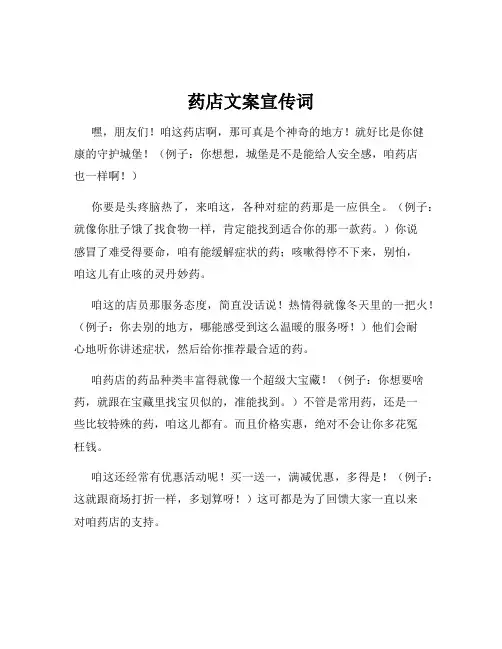 药店文案宣传词

嘿，朋友们！咱这药店啊，那可真是个神奇的地方！就好比是你健康的守护城堡！（例子：你想想，城堡是不是能给人安全感，咱药店也一样啊！）

你要是头疼脑热了，来咱这，各种对症的药那是一应俱全。（例子：就像你肚子饿了找食物一样，肯定能找到适合你的那一款药。）你说感冒了难受得要命，咱有能缓解症状的药；咳嗽得停不下来，别怕，咱这儿有止咳的灵丹妙药。

咱这的店员那服务态度，简直没话说！热情得就像冬天里的一把火！（例子：你去别的地方，哪能感受到这么温暖的服务呀！）他们会耐心地听你讲述症状，然后给你推荐最合适的药。

咱药店的药品种类丰富得就像一个超级大宝藏！（例子：你想要啥药，就跟在宝藏里找宝贝似的，准能找到。）不管是常用药，还是一些比较特殊的药，咱这儿都有。而且价格实惠，绝对不会让你多花冤枉钱。

咱这还经常有优惠活动呢！买一送一，满减优惠，多得是！（例子：这就跟商场打折一样，多划算呀！）这可都是为了回馈大家一直以来对咱药店的支持。